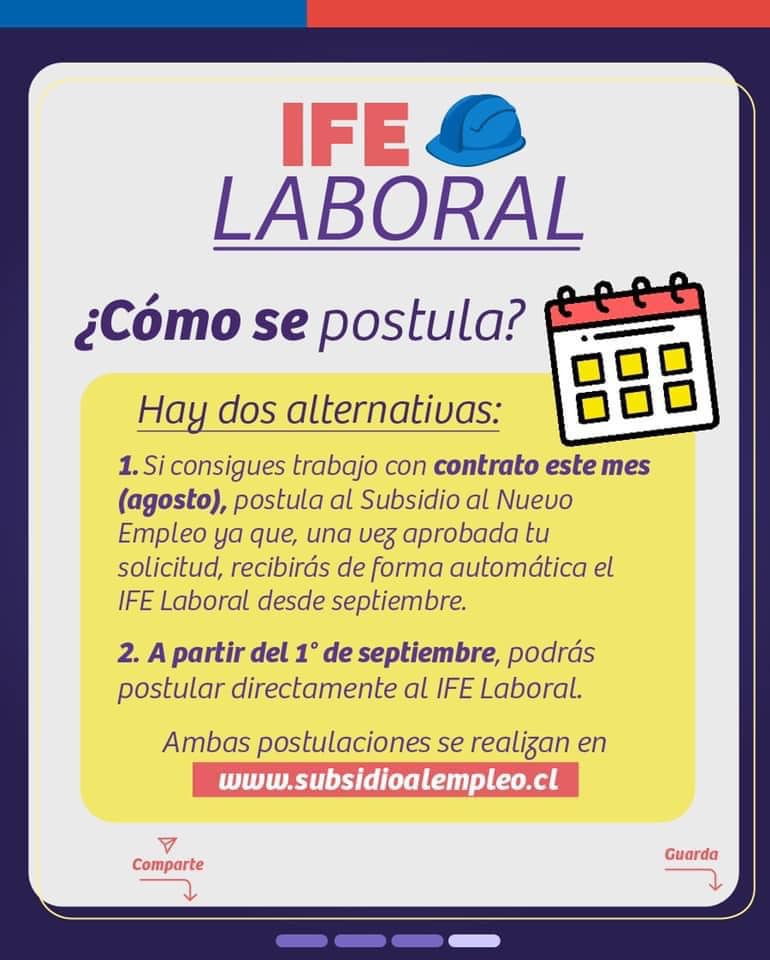 IFE
LABORAL

¿Cómo se postula?

Hay dos alternativas:

1. Si consigues trabajo con contrato este mes (agosto), postula al Subsidio al Nuevo Empleo ya que, una vez aprobada tu solicitud, recibirás de forma automática el IFE Laboral desde septiembre.

2. A partir del 1° de septiembre, podrás postular directamente al IFE Laboral.

Ambas postulaciones se realizan en
www.subsidioalempleo.cl

Comparte

Guarda